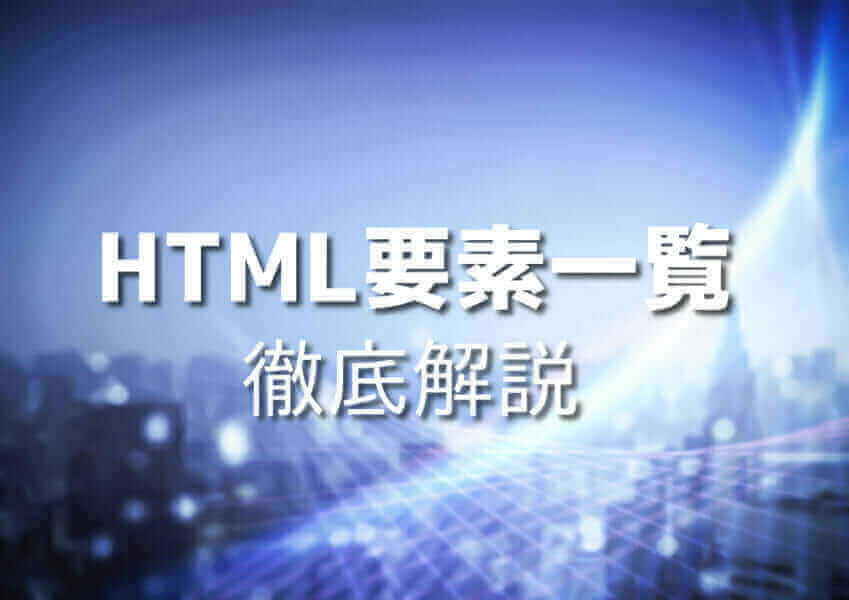 HTML要素一覧
徹底解説